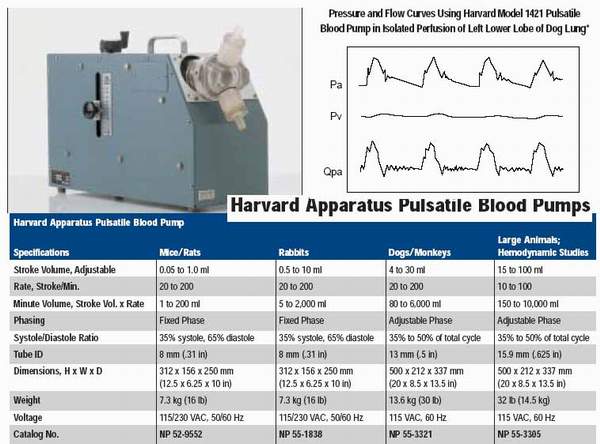 Pressure and Flow Curves Using Harvard Model 1421 Pulsatile Blood Pump in Isolated Perfusion of Left Lower Lobe of Dog Lung*

Pa

Pv

Qpa

Harvard Apparatus Pulsatile Blood Pumps

Harvard Apparatus Pulsatile Blood Pump

| Specifications | Mice/Rats | Rabbits | Dogs/Monkeys | Large Animals; Hemodynamic Studies |
|---|---|---|---|---|
| Stroke Volume, Adjustable | 0.05 to 1.0 ml | 0.5 to 10 ml | 4 to 30 ml | 15 to 100 ml |
| Rate, Stroke/Min. | 20 to 200 | 20 to 200 | 20 to 200 | 10 to 100 |
| Minute Volume, Stroke Vol. x Rate | 1 to 200 ml | 5 to 2,000 ml | 80 to 6,000 ml | 150 to 10,000 ml |
| Phasing | Fixed Phase | Fixed Phase | Adjustable Phase | Adjustable Phase |
| Systole/Diastole Ratio | 35% systole, 65% diastole | 35% systole, 65% diastole | 35% to 50% of total cycle | 35% to 50% of total cycle |
| Tube ID | 8 mm (.31 in) | 8 mm (.31 in) | 13 mm (.5 in) | 15.9 mm (.625 in) |
| Dimensions, H x W x D | 312 x 156 x 250 mm (12.5 x 6.25 x 10 in) | 312 x 156 x 250 mm (12.5 x 6.25 x 10 in) | 500 x 212 x 337 mm (20 x 8.5 x 13.5 in) | 500 x 212 x 337 mm (20 x 8.5 x 13.5 in) |
| Weight | 7.3 kg (16 lb) | 7.3 kg (16 lb) | 13.6 kg (30 lb) | 32 lb (14.5 kg) |
| Voltage | 115/230 VAC, 50/60 Hz | 115/230 VAC, 50/60 Hz | 115 VAC, 60 Hz | 115 VAC, 60 Hz |
| Catalog No. | NP 52-9552 | NP 55-1838 | NP 55-3321 | NP 55-3305 |